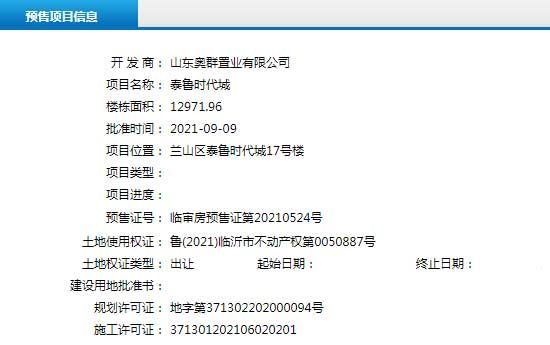 预售项目信息

开 发 商： 山东奥群置业有限公司
项目名称： 泰鲁时代城
楼栋面积： 12971.96
批准时间： 2021-09-09
项目位置： 兰山区泰鲁时代城17号楼
项目类型：
项目进度：
预售证号： 临审房预售证第20210524号
土地使用权证： 鲁(2021)临沂市不动产权第0050887号
土地权证类型： 出让 起始日期： 终止日期：
建设用地批准书：
规划许可证： 地字第371302202000094号
施工许可证： 371301202106020201